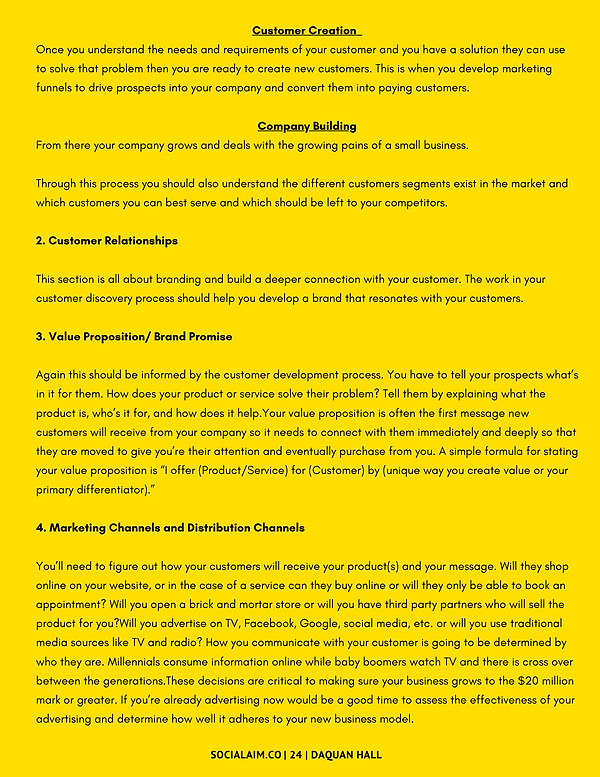 Customer Creation

Once you understand the needs and requirements of your customer and you have a solution they can use to solve that problem then you are ready to create new customers. This is when you develop marketing funnels to drive prospects into your company and convert them into paying customers.

Company Building

From there your company grows and deals with the growing pains of a small business.

Through this process you should also understand the different customers segments exist in the market and which customers you can best serve and which should be left to your competitors.

2. Customer Relationships

This section is all about branding and build a deeper connection with your customer. The work in your customer discovery process should help you develop a brand that resonates with your customers.

3. Value Proposition/ Brand Promise

Again this should be informed by the customer development process. You have to tell your prospects what's in it for them. How does your product or service solve their problem? Tell them by explaining what the product is, who's it for, and how does it help.Your value proposition is often the first message new customers will receive from your company so it needs to connect with them immediately and deeply so that they are moved to give you're their attention and eventually purchase from you. A simple formula for stating your value proposition is "I offer (Product/Service) for (Customer) by (unique way you create value or your primary differentiator)."

4. Marketing Channels and Distribution Channels

You'll need to figure out how your customers will receive your product(s) and your message. Will they shop online on your website, or in the case of a service can they buy online or will they only be able to book an appointment? Will you open a brick and mortar store or will you have third party partners who will sell the product for you?Will you advertise on TV, Facebook, Google, social media, etc. or will you use traditional media sources like TV and radio? How you communicate with your customer is going to be determined by who they are. Millennials consume information online while baby boomers watch TV and there is cross over between the generations.These decisions are critical to making sure your business grows to the $20 million mark or greater. If you're already advertising now would be a good time to assess the effectiveness of your advertising and determine how well it adheres to your new business model.

SOCIALAIM.CO | 24 | DAQUAN HALL